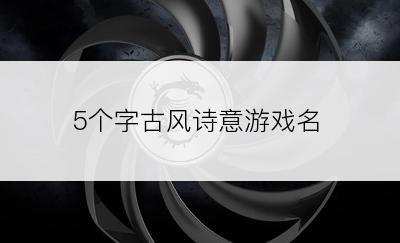 5个字古风诗意游戏名